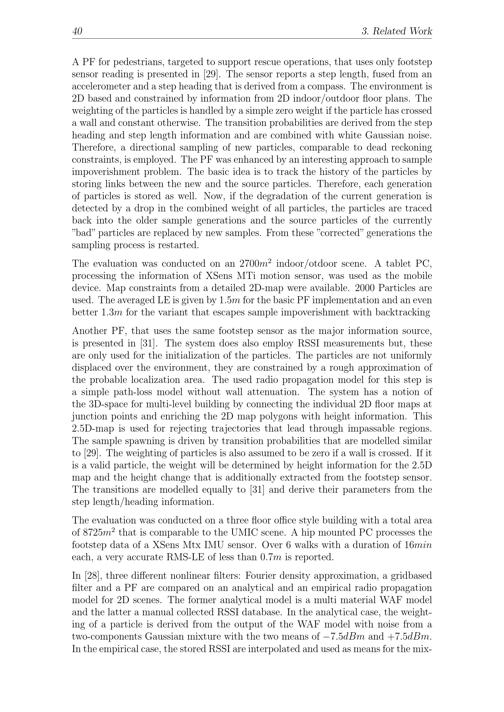 40 3. Related Work

A PF for pedestrians, targeted to support rescue operations, that uses only footstep sensor reading is presented in [29]. The sensor reports a step length, fused from an accelerometer and a step heading that is derived from a compass. The environment is 2D based and constrained by information from 2D indoor/outdoor floor plans. The weighting of the particles is handled by a simple zero weight if the particle has crossed a wall and constant otherwise. The transition probabilities are derived from the step heading and step length information and are combined with white Gaussian noise. Therefore, a directional sampling of new particles, comparable to dead reckoning constraints, is employed. The PF was enhanced by an interesting approach to sample impoverishment problem. The basic idea is to track the history of the particles by storing links between the new and the source particles. Therefore, each generation of particles is stored as well. Now, if the degradation of the current generation is detected by a drop in the combined weight of all particles, the particles are traced back into the older sample generations and the source particles of the currently "bad" particles are replaced by new samples. From these "corrected" generations the sampling process is restarted.

The evaluation was conducted on an $2700m^2$ indoor/otdoor scene. A tablet PC, processing the information of XSens MTi motion sensor, was used as the mobile device. Map constraints from a detailed 2D-map were available. 2000 Particles are used. The averaged LE is given by $1.5m$ for the basic PF implementation and an even better $1.3m$ for the variant that escapes sample impoverishment with backtracking

Another PF, that uses the same footstep sensor as the major information source, is presented in [31]. The system does also employ RSSI measurements but, these are only used for the initialization of the particles. The particles are not uniformly displaced over the environment, they are constrained by a rough approximation of the probable localization area. The used radio propagation model for this step is a simple path-loss model without wall attenuation. The system has a notion of the 3D-space for multi-level building by connecting the individual 2D floor maps at junction points and enriching the 2D map polygons with height information. This 2.5D-map is used for rejecting trajectories that lead through impassable regions. The sample spawning is driven by transition probabilities that are modelled similar to [29]. The weighting of particles is also assumed to be zero if a wall is crossed. If it is a valid particle, the weight will be determined by height information for the 2.5D map and the height change that is additionally extracted from the footstep sensor. The transitions are modelled equally to [31] and derive their parameters from the step length/heading information.

The evaluation was conducted on a three floor office style building with a total area of $8725m^2$ that is comparable to the UMIC scene. A hip mounted PC processes the footstep data of a XSens Mtx IMU sensor. Over 6 walks with a duration of $16min$ each, a very accurate RMS-LE of less than $0.7m$ is reported.

In [28], three different nonlinear filters: Fourier density approximation, a gridbased filter and a PF are compared on an analytical and an empirical radio propagation model for 2D scenes. The former analytical model is a multi material WAF model and the latter a manual collected RSSI database. In the analytical case, the weighting of a particle is derived from the output of the WAF model with noise from a two-components Gaussian mixture with the two means of $-7.5dBm$ and $+7.5dBm$. In the empirical case, the stored RSSI are interpolated and used as means for the mix-